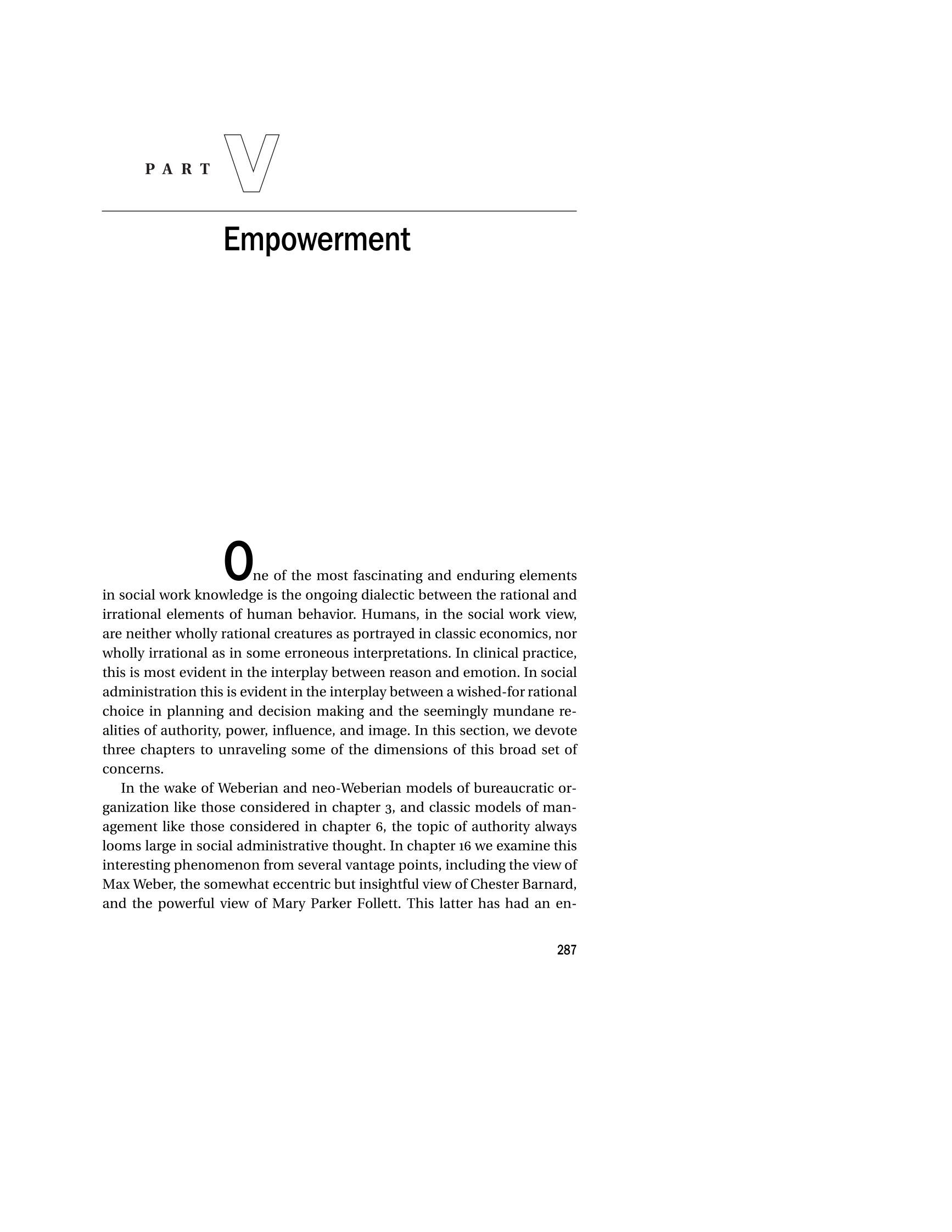 PART V

Empowerment

One of the most fascinating and enduring elements in social work knowledge is the ongoing dialectic between the rational and irrational elements of human behavior. Humans, in the social work view, are neither wholly rational creatures as portrayed in classic economics, nor wholly irrational as in some erroneous interpretations. In clinical practice, this is most evident in the interplay between reason and emotion. In social administration this is evident in the interplay between a wished-for rational choice in planning and decision making and the seemingly mundane realities of authority, power, influence, and image. In this section, we devote three chapters to unraveling some of the dimensions of this broad set of concerns.

In the wake of Weberian and neo-Weberian models of bureaucratic organization like those considered in chapter 3, and classic models of management like those considered in chapter 6, the topic of authority always looms large in social administrative thought. In chapter 16 we examine this interesting phenomenon from several vantage points, including the view of Max Weber, the somewhat eccentric but insightful view of Chester Barnard, and the powerful view of Mary Parker Follett. This latter has had an en-

287